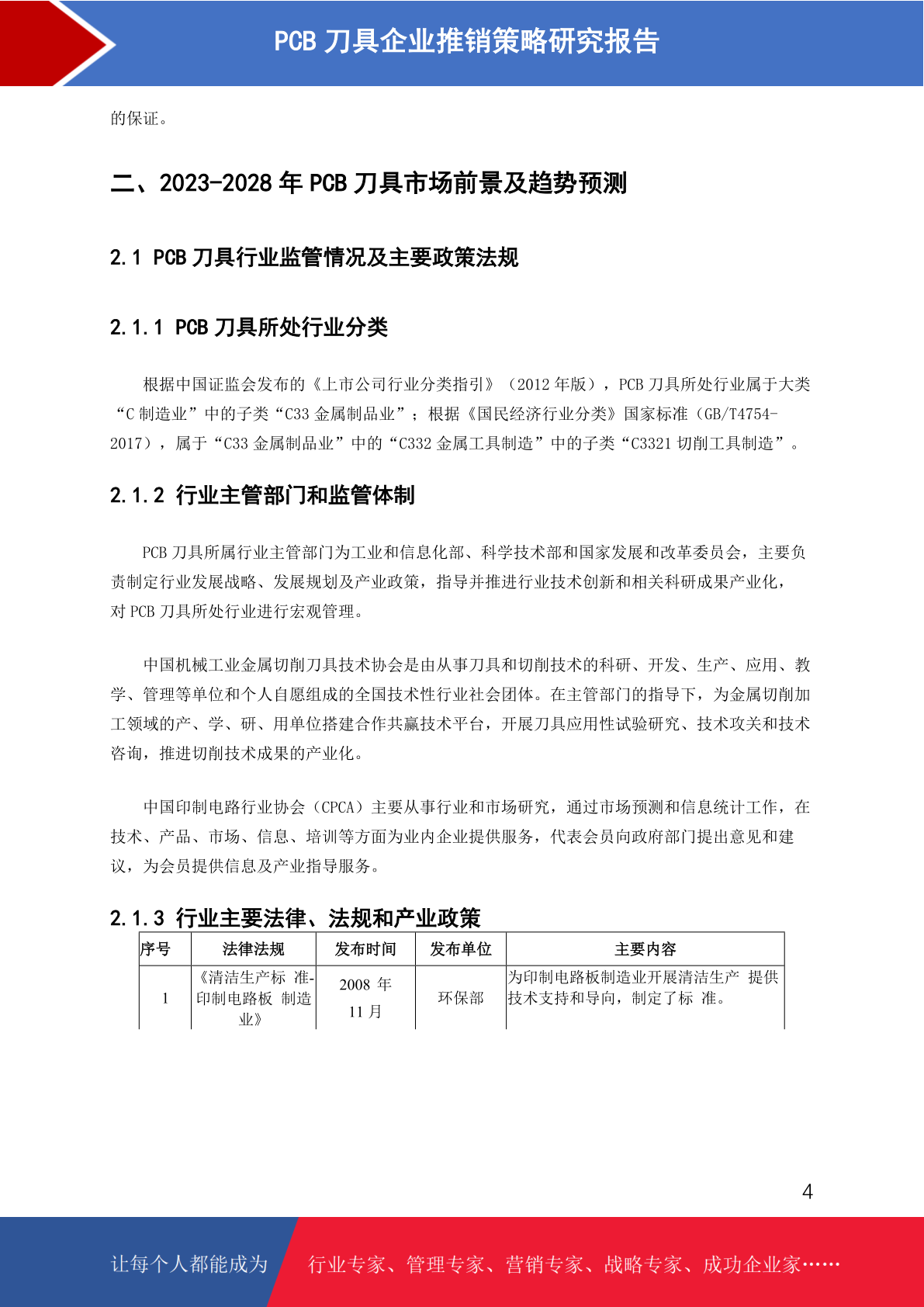 PCB 刀具企业推销策略研究报告

的保证。

二、2023-2028 年 PCB 刀具市场前景及趋势预测

2.1 PCB 刀具行业监管情况及主要政策法规

2.1.1 PCB 刀具所处行业分类

根据中国证监会发布的《上市公司行业分类指引》（2012 年版），PCB 刀具所处行业属于大类“C 制造业”中的子类“C33 金属制品业”；根据《国民经济行业分类》国家标准（GB/T4754-2017），属于“C33 金属制品业”中的“C332 金属工具制造”中的子类“C3321 切削工具制造”。

2.1.2 行业主管部门和监管体制

PCB 刀具所属行业主管部门为工业和信息化部、科学技术部和国家发展和改革委员会，主要负责制定行业发展战略、发展规划及产业政策，指导并推进行业技术创新和相关科研成果产业化，对 PCB 刀具所处行业进行宏观管理。

中国机械工业金属切削刀具技术协会是由从事刀具和切削技术的科研、开发、生产、应用、教学、管理等单位和个人自愿组成的全国技术性行业社会团体。在主管部门的指导下，为金属切削加工领域的产、学、研、用单位搭建合作共赢技术平台，开展刀具应用性试验研究、技术攻关和技术咨询，推进切削技术成果的产业化。

中国印制电路行业协会（CPCA）主要从事行业和市场研究，通过市场预测和信息统计工作，在技术、产品、市场、信息、培训等方面为业内企业提供服务，代表会员向政府部门提出意见和建议，为会员提供信息及产业指导服务。

2.1.3 行业主要法律、法规和产业政策

| 序号 | 法律法规 | 发布时间 | 发布单位 | 主要内容 |
|---|---|---|---|---|
| 1 | 《清洁生产标 准-印制电路板 制造业》 | 2008 年 11 月 | 环保部 | 为印制电路板制造业开展清洁生产 提供技术支持和导向，制定了标 准。 |

4

让每个人都能成为 行业专家、管理专家、营销专家、战略专家、成功企业家……